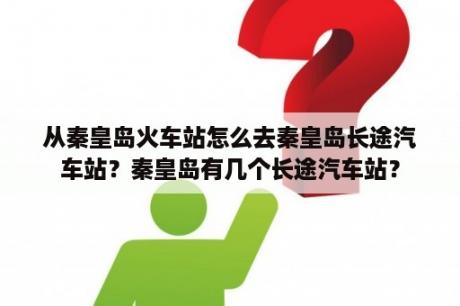 从秦皇岛火车站怎么去秦皇岛长途汽车站？秦皇岛有几个长途汽车站?